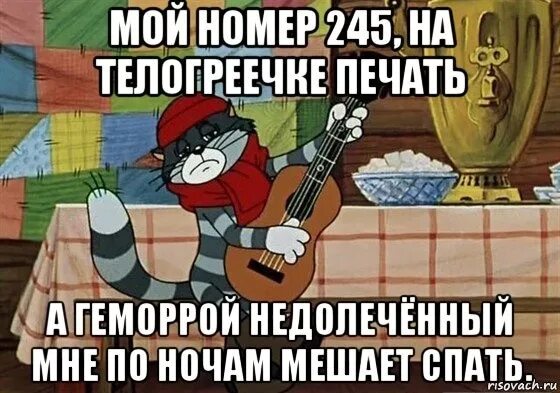 МОЙ НОМЕР 245, НА ТЕЛОГРЕЕЧКЕ ПЕЧАТЬ

А ГЕМОРРОЙ НЕДОЛЕЧЁННЫЙ МНЕ ПО НОЧАМ МЕШАЕТ СПАТЬ.

risovach.ru